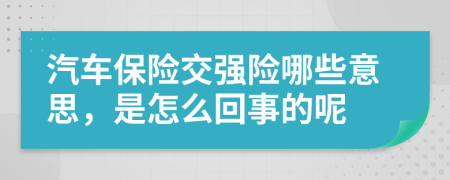 汽车保险交强险哪些意思，是怎么回事的呢